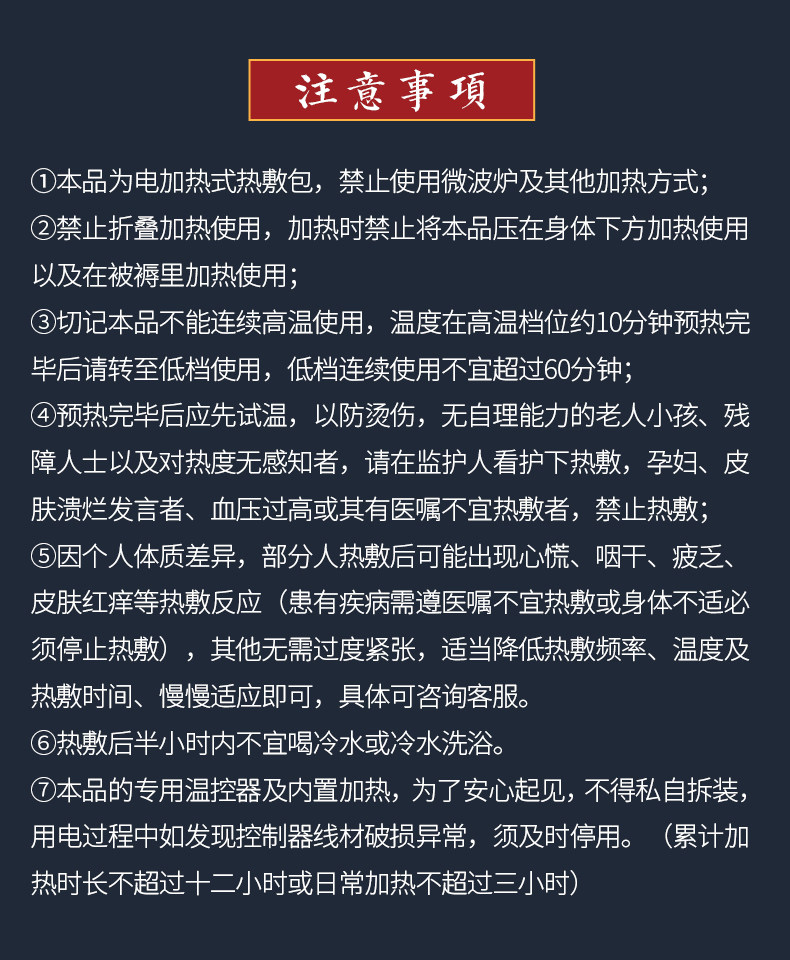 注意事項

①本品为电加热式热敷包，禁止使用微波炉及其他加热方式；
②禁止折叠加热使用，加热时禁止将本品压在身体下方加热使用以及在被褥里加热使用；
③切记本品不能连续高温使用，温度在高温档位约10分钟预热完毕后请转至低档使用，低档连续使用不宜超过60分钟；
④预热完毕后应先试温，以防烫伤，无自理能力的老人小孩、残障人士以及对热度无感知者，请在监护人看护下热敷，孕妇、皮肤溃烂发言者、血压过高或其有医嘱不宜热敷者，禁止热敷；
⑤因个人体质差异，部分人热敷后可能出现心慌、咽干、疲乏、皮肤红痒等热敷反应（患有疾病需遵医嘱不宜热敷或身体不适必须停止热敷），其他无需过度紧张，适当降低热敷频率、温度及热敷时间、慢慢适应即可，具体可咨询客服。
⑥热敷后半小时内不宜喝冷水或冷水洗浴。
⑦本品的专用温控器及内置加热，为了安心起见，不得私自拆装，用电过程中如发现控制器线材破损异常，须及时停用。（累计加热时长不超过十二小时或日常加热不超过三小时）